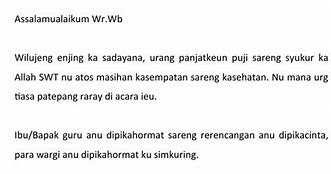 Assalamualaikum Wr.Wb

Wilujeng enjing ka sadayana, urang panjatkeun puji sareng syukur ka Allah SWT nu atos masihan kasempatan sareng kasehatan. Nu mana urg tiasa patepang raray di acara ieu.

Ibu/Bapak guru anu dipikahormat sareng rerencangan anu dipikacinta, para wargi anu dipikahormat ku simkuring.